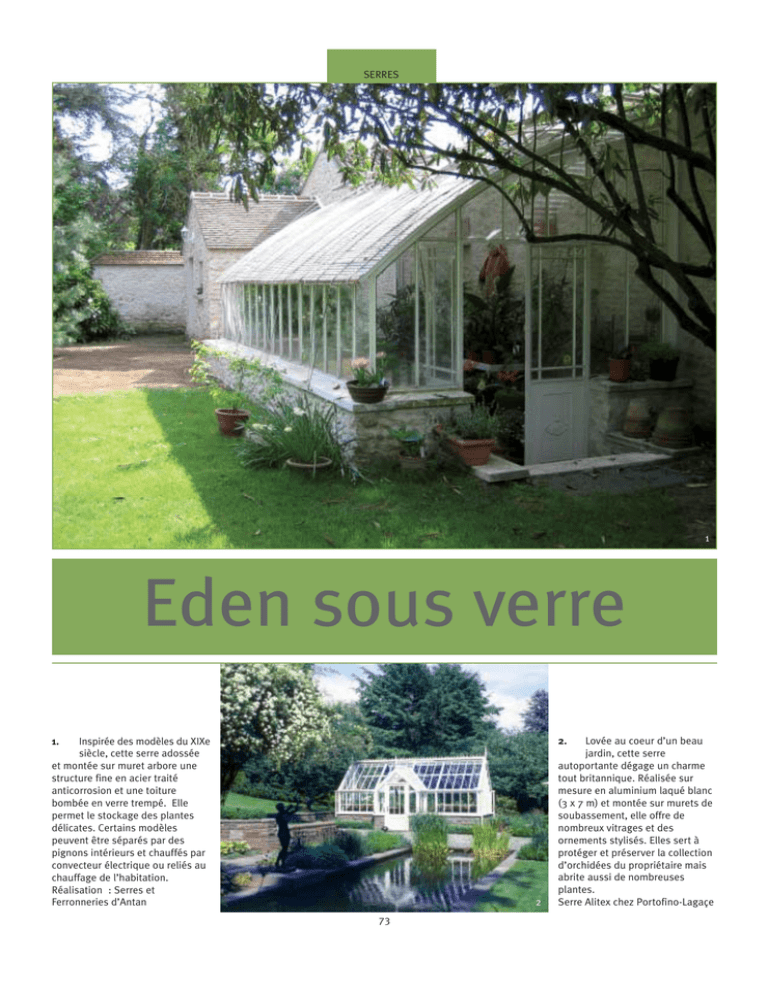 SERRES

1

Eden sous verre

1. Inspirée des modèles du XIXe siècle, cette serre adossée et montée sur muret arbore une structure fine en acier traité anticorrosion et une toiture bombée en verre trempé. Elle permet le stockage des plantes délicates. Certains modèles peuvent être séparés par des pignons intérieurs et chauffés par convecteur électrique ou reliés au chauffage de l'habitation.
Réalisation : Serres et Ferronneries d'Antan

2

2. Lovée au coeur d'un beau jardin, cette serre autoportante dégage un charme tout britannique. Réalisée sur mesure en aluminium laqué blanc (3 x 7 m) et montée sur murets de soubassement, elle offre de nombreux vitrages et des ornements stylisés. Elles sert à protéger et préserver la collection d'orchidées du propriétaire mais abrite aussi de nombreuses plantes.
Serre Alitex chez Portofino-Lagaçe

73